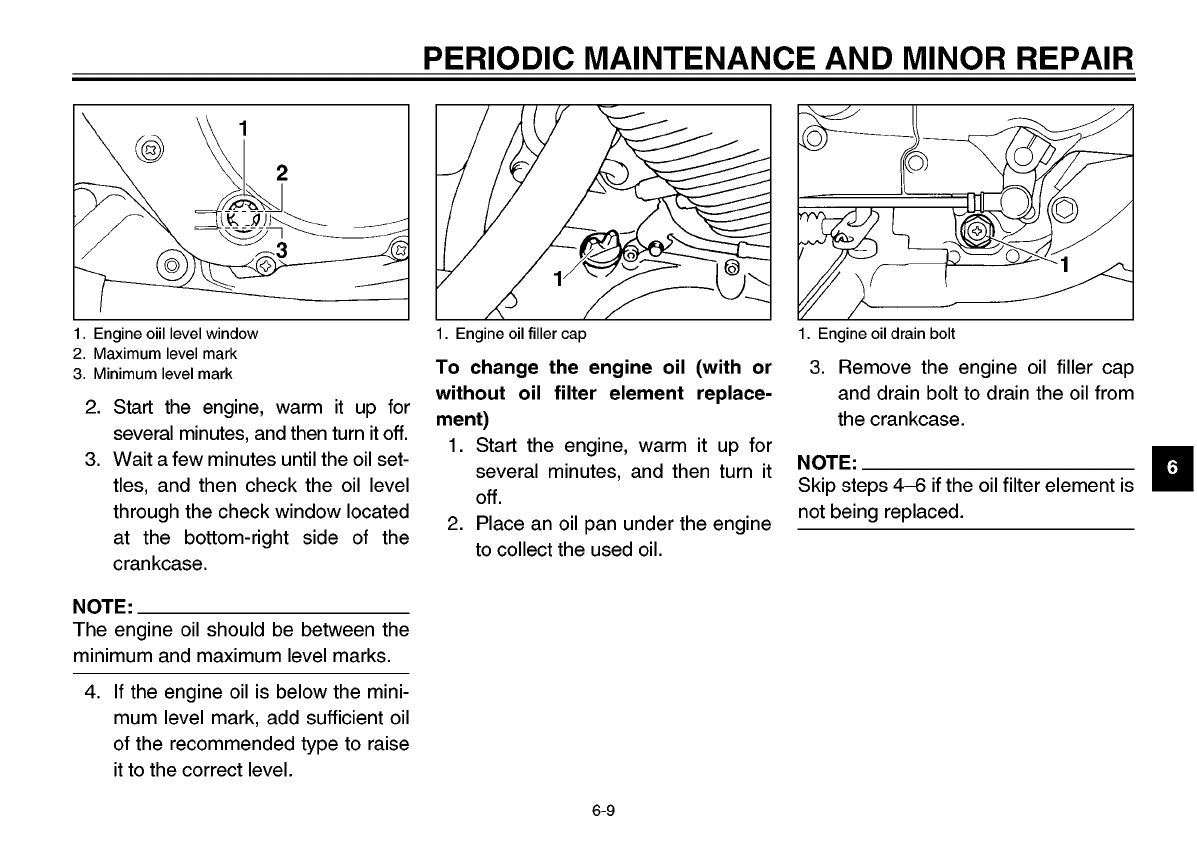 PERIODIC MAINTENANCE AND MINOR REPAIR

1
2
3

1. Engine oiil level window
2. Maximum level mark
3. Minimum level mark

2. Start the engine, warm it up for several minutes, and then turn it off.
3. Wait a few minutes until the oil settles, and then check the oil level through the check window located at the bottom-right side of the crankcase.

NOTE:
The engine oil should be between the minimum and maximum level marks.

4. If the engine oil is below the minimum level mark, add sufficient oil of the recommended type to raise it to the correct level.

1

1. Engine oil filler cap

To change the engine oil (with or without oil filter element replacement)

1. Start the engine, warm it up for several minutes, and then turn it off.
2. Place an oil pan under the engine to collect the used oil.

1

1. Engine oil drain bolt

3. Remove the engine oil filler cap and drain bolt to drain the oil from the crankcase.

NOTE:
Skip steps 4–6 if the oil filter element is not being replaced.

6

6-9